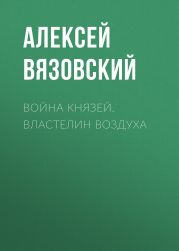 АЛЕКСЕЙ ВЯЗОВСКИЙ

ВОЙНА КНЯЗЕЙ. ВЛАСТЕЛИН ВОЗДУХА